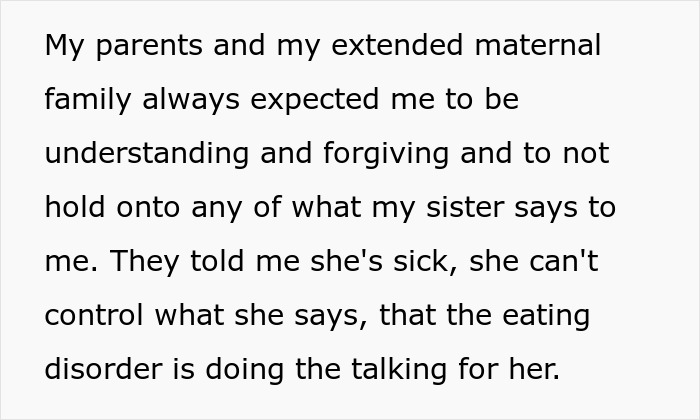 My parents and my extended maternal family always expected me to be understanding and forgiving and to not hold onto any of what my sister says to me. They told me she's sick, she can't control what she says, that the eating disorder is doing the talking for her.